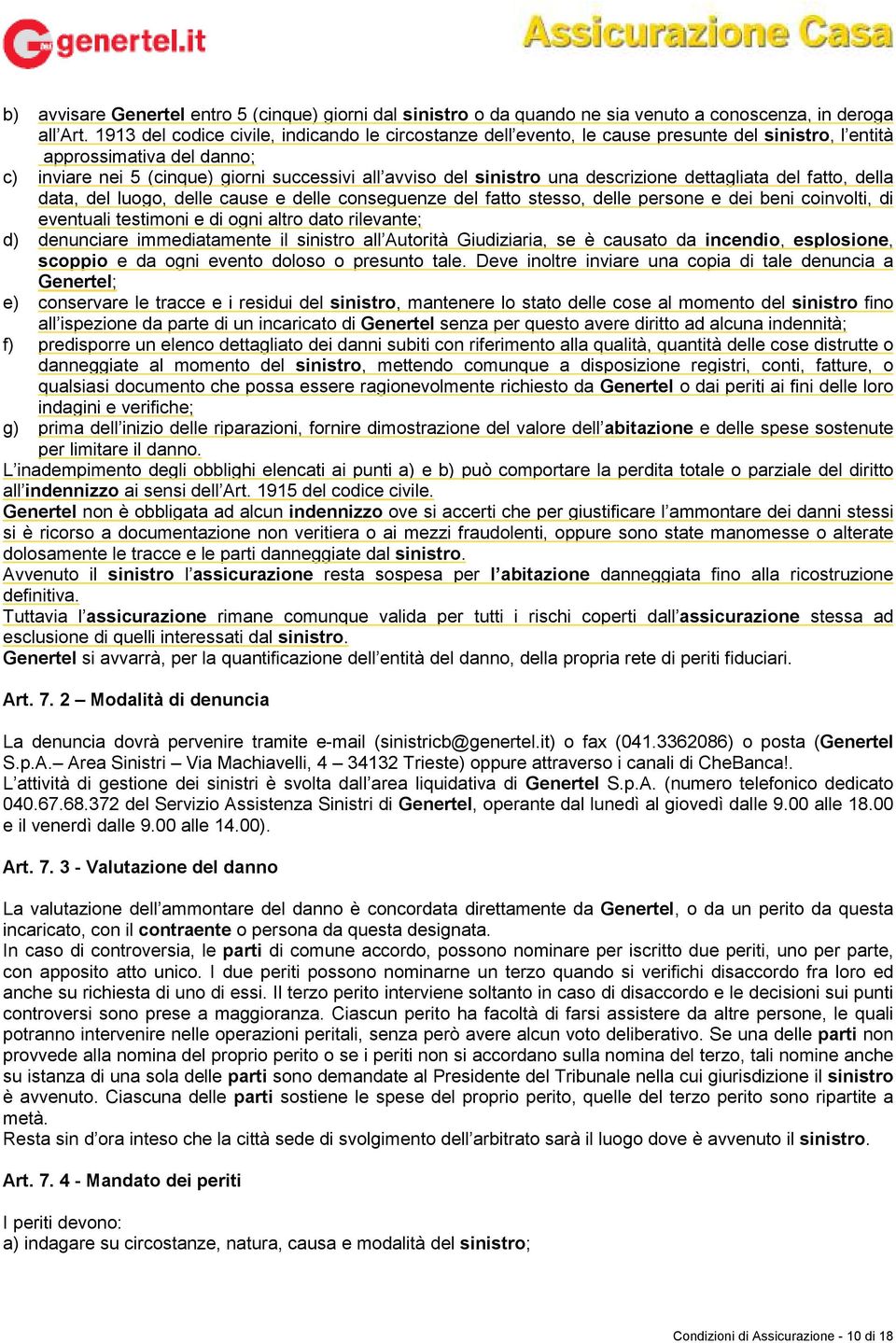 genertel.it

Assicurazione Casa

b) avvisare Genertel entro 5 (cinque) giorni dal sinistro o da quando ne sia venuto a conoscenza, in deroga all'Art. 1913 del codice civile, indicando le circostanze dell'evento, le cause presunte del sinistro, l'entità approssimativa del danno;
c) inviare nei 5 (cinque) giorni successivi all'avviso del sinistro una descrizione dettagliata del fatto, della data, del luogo, delle cause e delle conseguenze del fatto stesso, delle persone e dei beni coinvolti, di eventuali testimoni e di ogni altro dato rilevante;
d) denunciare immediatamente il sinistro all'Autorità Giudiziaria, se è causato da incendio, esplosione, scoppio e da ogni evento doloso o presunto tale. Deve inoltre inviare una copia di tale denuncia a Genertel;
e) conservare le tracce e i residui del sinistro, mantenere lo stato delle cose al momento del sinistro fino all'ispezione da parte di un incaricato di Genertel senza per questo avere diritto ad alcuna indennità;
f) predisporre un elenco dettagliato dei danni subiti con riferimento alla qualità, quantità delle cose distrutte o danneggiate al momento del sinistro, mettendo comunque a disposizione registri, conti, fatture, o qualsiasi documento che possa essere ragionevolmente richiesto da Genertel o dai periti ai fini delle loro indagini e verifiche;
g) prima dell'inizio delle riparazioni, fornire dimostrazione del valore dell'abitazione e delle spese sostenute per limitare il danno.
L'inadempimento degli obblighi elencati ai punti a) e b) può comportare la perdita totale o parziale del diritto all'indennizzo ai sensi dell'Art. 1915 del codice civile.
Genertel non è obbligata ad alcun indennizzo ove si accerti che per giustificare l'ammontare dei danni stessi si è ricorso a documentazione non veritiera o ai mezzi fraudolenti, oppure sono state manomesse o alterate dolosamente le tracce e le parti danneggiate dal sinistro.
Avvenuto il sinistro l'assicurazione resta sospesa per l'abitazione danneggiata fino alla ricostruzione definitiva.
Tuttavia l'assicurazione rimane comunque valida per tutti i rischi coperti dall'assicurazione stessa ad esclusione di quelli interessati dal sinistro.
Genertel si avvarrà, per la quantificazione dell'entità del danno, della propria rete di periti fiduciari.

Art. 7. 2 – Modalità di denuncia

La denuncia dovrà pervenire tramite e-mail (sinistricb@genertel.it) o fax (041.3362086) o posta (Genertel S.p.A.– Area Sinistri – Via Machiavelli, 4 – 34132 Trieste) oppure attraverso i canali di CheBanca!.
L'attività di gestione dei sinistri è svolta dall'area liquidativa di Genertel S.p.A. (numero telefonico dedicato 040.67.68.372 del Servizio Assistenza Sinistri di Genertel, operante dal lunedì al giovedì dalle 9.00 alle 18.00 e il venerdì dalle 9.00 alle 14.00).

Art. 7. 3 - Valutazione del danno

La valutazione dell'ammontare del danno è concordata direttamente da Genertel, o da un perito da questa incaricato, con il contraente o persona da questa designata.
In caso di controversia, le parti di comune accordo, possono nominare per iscritto due periti, uno per parte, con apposito atto unico. I due periti possono nominarne un terzo quando si verifichi disaccordo fra loro ed anche su richiesta di uno di essi. Il terzo perito interviene soltanto in caso di disaccordo e le decisioni sui punti controversi sono prese a maggioranza. Ciascun perito ha facoltà di farsi assistere da altre persone, le quali potranno intervenire nelle operazioni peritali, senza però avere alcun voto deliberativo. Se una delle parti non provvede alla nomina del proprio perito o se i periti non si accordano sulla nomina del terzo, tali nomine anche su istanza di una sola delle parti sono demandate al Presidente del Tribunale nella cui giurisdizione il sinistro è avvenuto. Ciascuna delle parti sostiene le spese del proprio perito, quelle del terzo perito sono ripartite a metà.
Resta sin d'ora inteso che la città sede di svolgimento dell'arbitrato sarà il luogo dove è avvenuto il sinistro.

Art. 7. 4 - Mandato dei periti

I periti devono:
a) indagare su circostanze, natura, causa e modalità del sinistro;

Condizioni di Assicurazione - 10 di 18